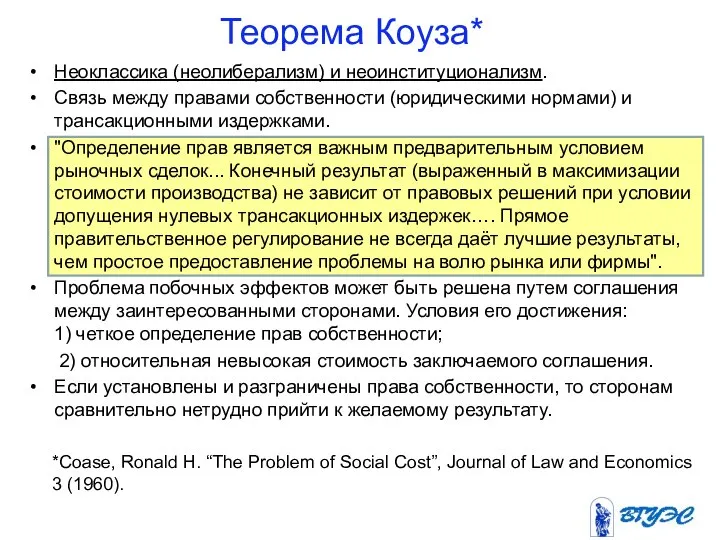 Теорема Коуза*

• Неоклассика (неолиберализм) и неоинституционализм.
• Связь между правами собственности (юридическими нормами) и трансакционными издержками.
• "Определение прав является важным предварительным условием рыночных сделок... Конечный результат (выраженный в максимизации стоимости производства) не зависит от правовых решений при условии допущения нулевых трансакционных издержек…. Прямое правительственное регулирование не всегда даёт лучшие результаты, чем простое предоставление проблемы на волю рынка или фирмы".
• Проблема побочных эффектов может быть решена путем соглашения между заинтересованными сторонами. Условия его достижения:
1) четкое определение прав собственности;
2) относительная невысокая стоимость заключаемого соглашения.
• Если установлены и разграничены права собственности, то сторонам сравнительно нетрудно прийти к желаемому результату.

*Coase, Ronald H. “The Problem of Social Cost”, Journal of Law and Economics 3 (1960).

ВГУЭС